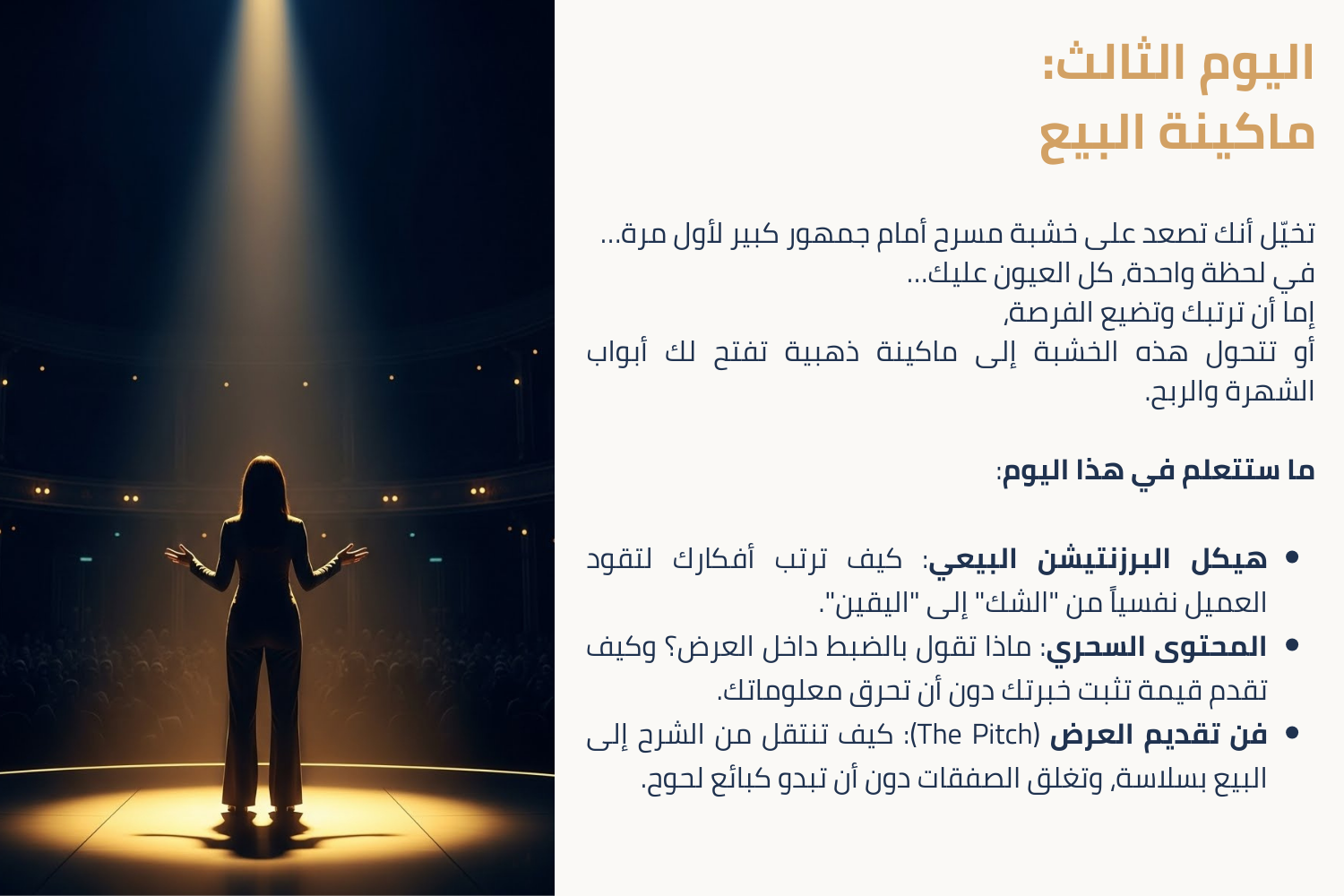 اليوم الثالث:
ماكينة البيع

تخيّل أنك تصعد على خشبة مسرح أمام جمهور كبير لأول مرة...
في لحظة واحدة, كل العيون عليك...
إما أن ترتبك وتضيع الفرصة,
أو تتحول هذه الخشبة إلى ماكينة ذهبية تفتح لك أبواب الشهرة والربح.

ما ستتعلم في هذا اليوم:

• هيكل البرزنتيشن البيعي: كيف ترتب أفكارك لتقود العميل نفسياً من "الشك" إلى "اليقين".
• المحتوى السحري: ماذا تقول بالضبط داخل العرض؟ وكيف تقدم قيمة تثبت خبرتك دون أن تحرق معلوماتك.
• فن تقديم العرض (The Pitch): كيف تنتقل من الشرح إلى البيع بسلاسة, وتغلق الصفقات دون أن تبدو كبائع لحوح.